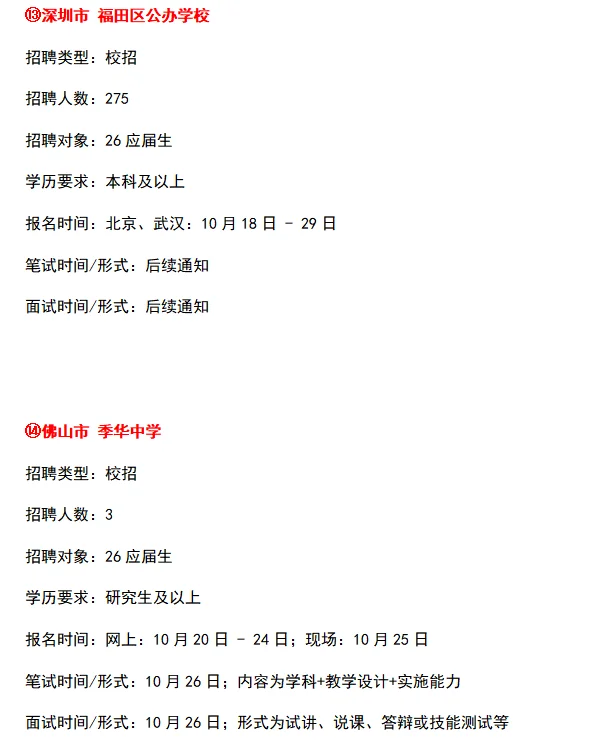 ⑬深圳市 福田区公办学校

招聘类型：校招

招聘人数：275

招聘对象：26 应届生

学历要求：本科及以上

报名时间：北京、武汉：10 月 18 日 - 29 日

笔试时间/形式：后续通知

面试时间/形式：后续通知

⑭佛山市 季华中学

招聘类型：校招

招聘人数：3

招聘对象：26 应届生

学历要求：研究生及以上

报名时间：网上：10 月 20 日 - 24 日；现场：10 月 25 日

笔试时间/形式：10 月 26 日；内容为学科+教学设计+实施能力

面试时间/形式：10 月 26 日；形式为试讲、说课、答辩或技能测试等